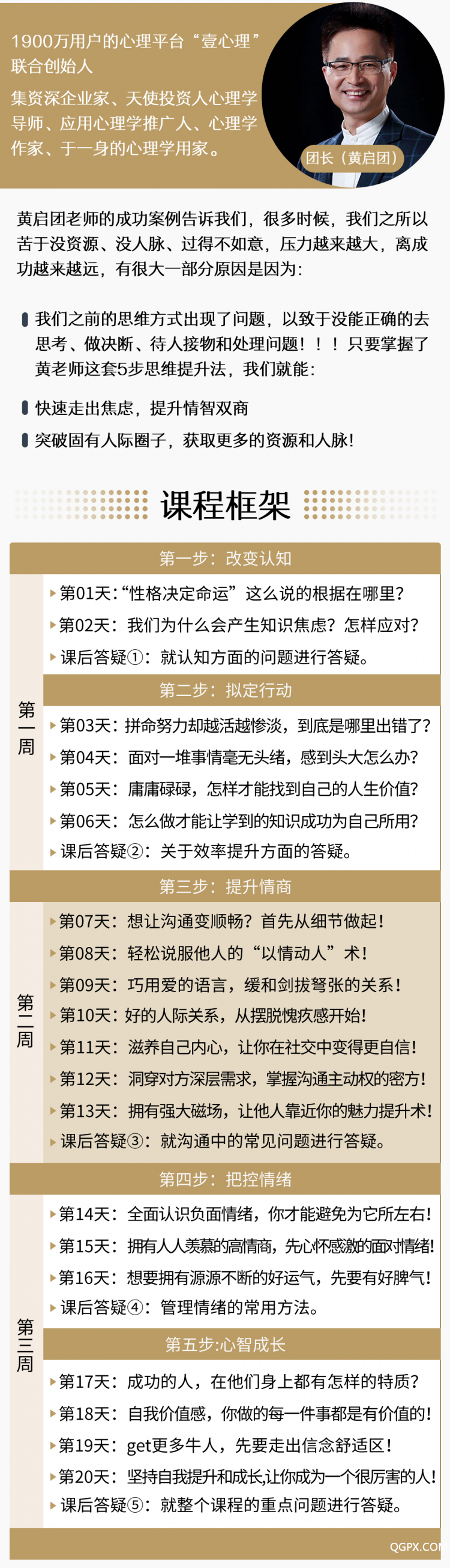 1900万用户的心理平台“壹心理”联合创始人

集资深企业家、天使投资人心理学导师、应用心理学推广人、心理学作家、于一身的心理学用家。

团长（黄启团）

黄启团老师的成功案例告诉我们，很多时候，我们之所以苦于没资源、没人脉、过得不如意，压力越来越大，离成功越来越远，有很大一部分原因是因为：

我们之前的思维方式出现了问题，以致于没能正确的去思考、做决断、待人接物和处理问题！！！只要掌握了黄老师这套5步思维提升法，我们就能：

快速走出焦虑，提升情智双商

突破固有人际圈子，获取更多的资源和人脉！

课程框架

第一步：改变认知

第一周

第01天：“性格决定命运”这么说的根据在哪里？

第02天：我们为什么会产生知识焦虑？怎样应对？

课后答疑①：就认知方面的问题进行答疑。

第二步：拟定行动

第03天：拼命努力却越活越惨淡，到底是哪里出错了？

第04天：面对一堆事情毫无头绪，感到头大怎么办？

第05天：庸庸碌碌，怎样才能找到自己的人生价值？

第06天：怎么做才能让学到的知识成功为自己所用？

课后答疑②：关于效率提升方面的答疑。

第三步：提升情商

第二周

第07天：想让沟通变顺畅？首先从细节做起！

第08天：轻松说服他人的“以情动人”术！

第09天：巧用爱的语言，缓和剑拔弩张的关系！

第10天：好的人际关系，从摆脱愧疚感开始！

第11天：滋养自己内心，让你在社交中变得更自信！

第12天：洞穿对方深层需求，掌握沟通主动权的密方！

第13天：拥有强大磁场，让他人靠近你的魅力提升术！

课后答疑③：就沟通中的常见问题进行答疑。

第四步：把控情绪

第三周

第14天：全面认识负面情绪，你才能避免为它所左右！

第15天：拥有人人羡慕的高情商，先心怀感激的面对情绪！

第16天：想要拥有源源不断的好运气，先要有好脾气！

课后答疑④：管理情绪的常用方法。

第五步:心智成长

第17天：成功的人，在他们身上都有怎样的特质？

第18天：自我价值感，你做的每一件事都是有价值的！

第19天：get更多牛人，先要走出信念舒适区！

第20天：坚持自我提升和成长,让你成为一个很厉害的人！

课后答疑⑤：就整个课程的重点问题进行答疑。

QGPX.COM